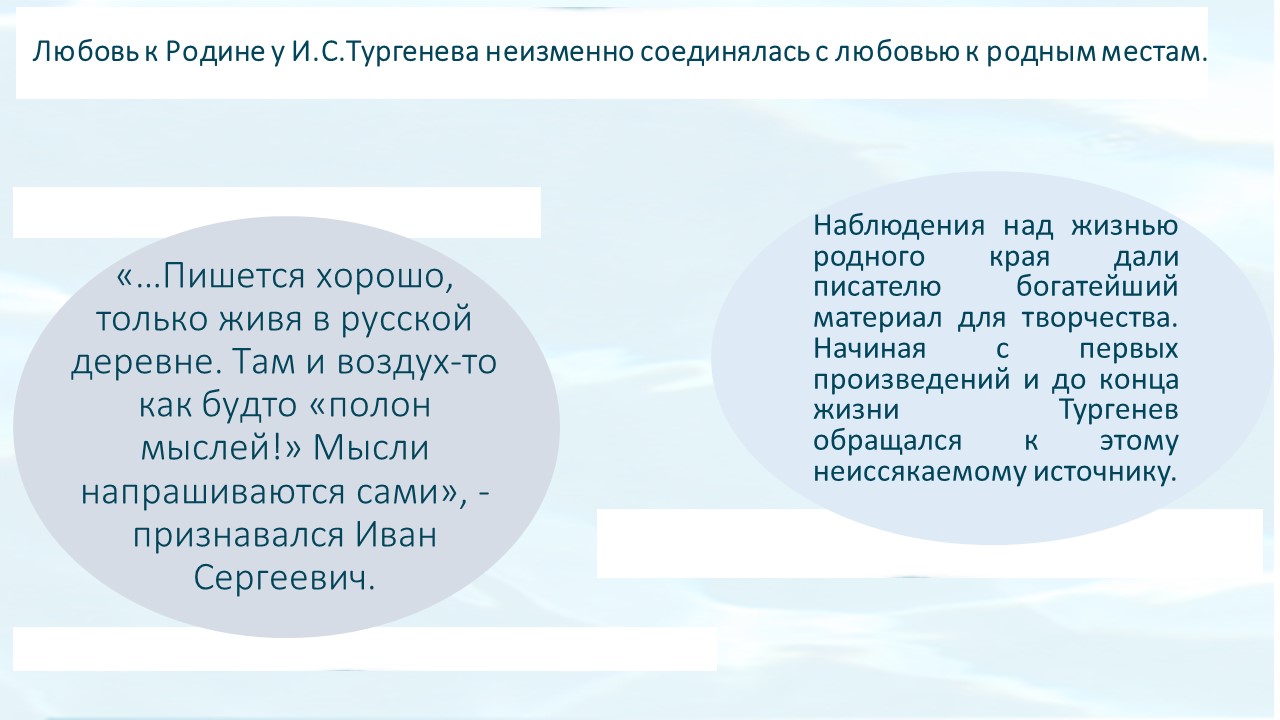 Любовь к Родине у И.С.Тургенева неизменно соединялась с любовью к родным местам.

«…Пишется хорошо, только живя в русской деревне. Там и воздух-то как будто «полон мыслей!» Мысли напрашиваются сами», - признавался Иван Сергеевич.

Наблюдения над жизнью родного края дали писателю богатейший материал для творчества. Начиная с первых произведений и до конца жизни Тургенев обращался к этому неиссякаемому источнику.